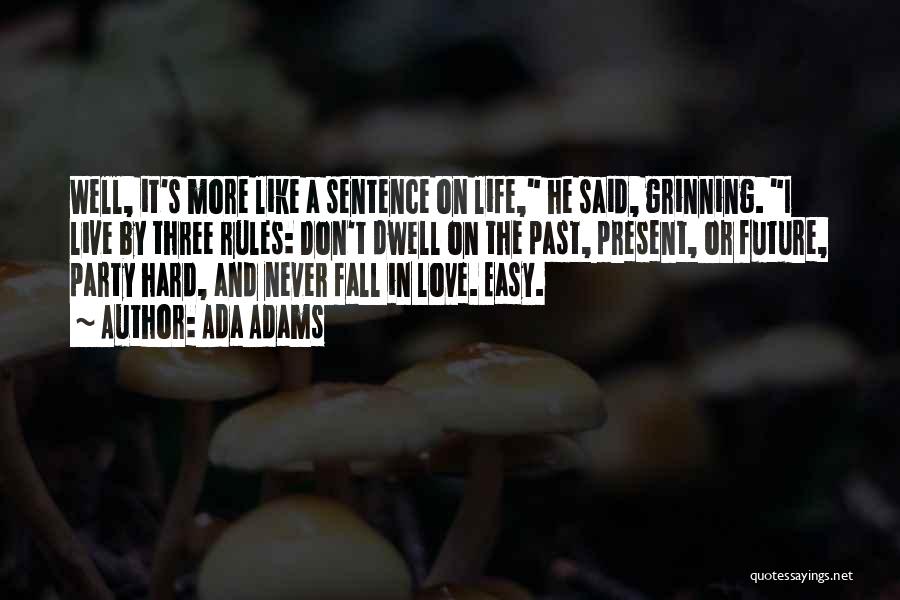 WELL, IT'S MORE LIKE A SENTENCE ON LIFE," HE SAID, GRINNING. "I LIVE BY THREE RULES: DON'T DWELL ON THE PAST, PRESENT, OR FUTURE, PARTY HARD, AND NEVER FALL IN LOVE. EASY.
~ AUTHOR: ADA ADAMS

quotessayings.net